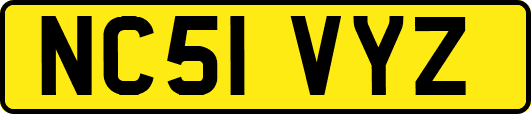 NC51 VYZ